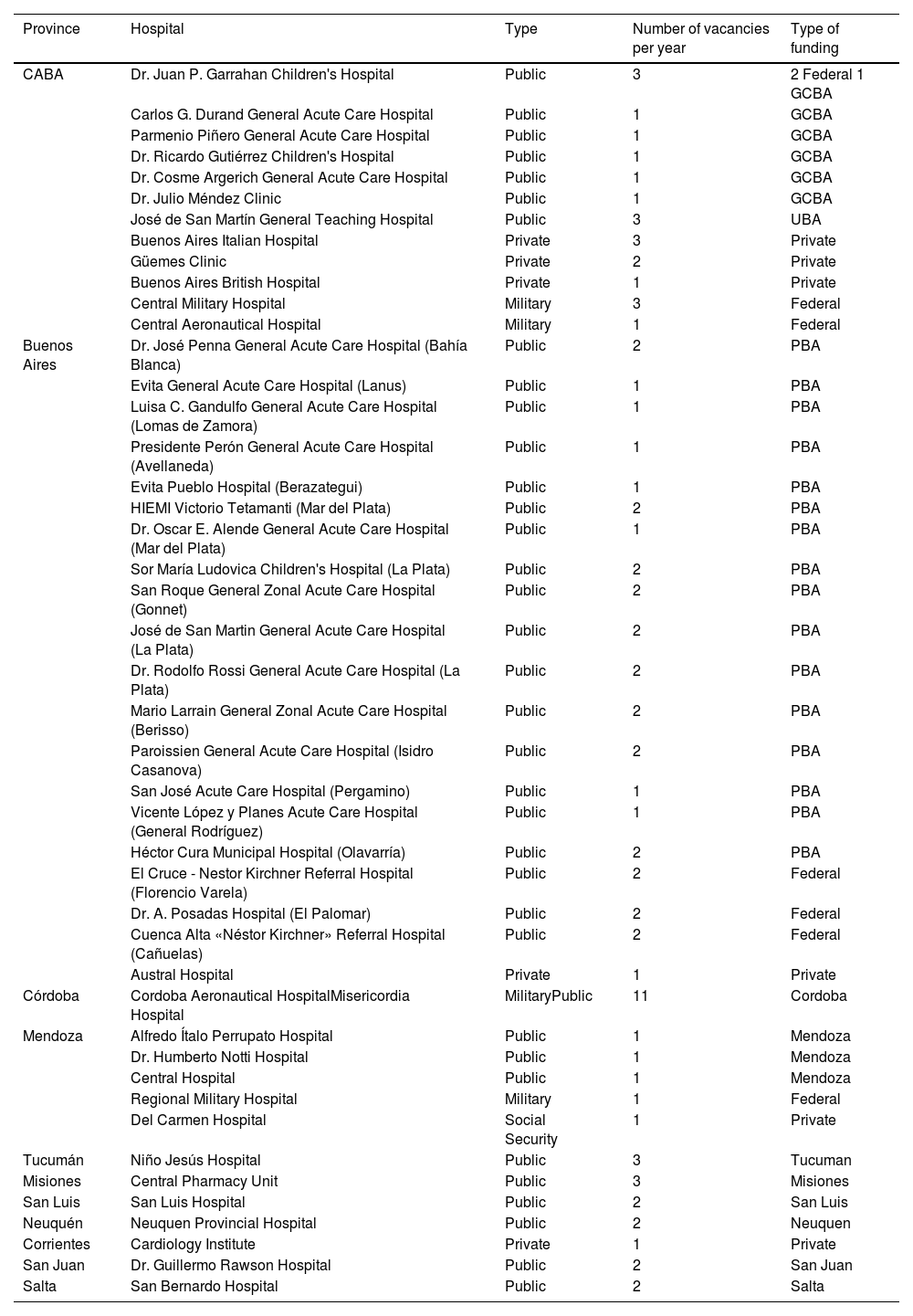 | Province | Hospital | Type | Number of vacancies per year | Type of funding |
|---|---|---|---|---|
| CABA | Dr. Juan P. Garrahan Children's Hospital | Public | 3 | 2 Federal 1 GCBA |
| | Carlos G. Durand General Acute Care Hospital | Public | 1 | GCBA |
| | Parmenio Piñero General Acute Care Hospital | Public | 1 | GCBA |
| | Dr. Ricardo Gutiérrez Children's Hospital | Public | 1 | GCBA |
| | Dr. Cosme Argerich General Acute Care Hospital | Public | 1 | GCBA |
| | Dr. Julio Méndez Clinic | Public | 1 | GCBA |
| | José de San Martín General Teaching Hospital | Public | 3 | UBA |
| | Buenos Aires Italian Hospital | Private | 3 | Private |
| | Güemes Clinic | Private | 2 | Private |
| | Buenos Aires British Hospital | Private | 1 | Private |
| | Central Military Hospital | Military | 3 | Federal |
| | Central Aeronautical Hospital | Military | 1 | Federal |
| Buenos Aires | Dr. José Penna General Acute Care Hospital (Bahía Blanca) | Public | 2 | PBA |
| | Evita General Acute Care Hospital (Lanus) | Public | 1 | PBA |
| | Luisa C. Gandulfo General Acute Care Hospital (Lomas de Zamora) | Public | 1 | PBA |
| | Presidente Perón General Acute Care Hospital (Avellaneda) | Public | 1 | PBA |
| | Evita Pueblo Hospital (Berazategui) | Public | 1 | PBA |
| | HIEMI Victorio Tetamanti (Mar del Plata) | Public | 2 | PBA |
| | Dr. Oscar E. Alende General Acute Care Hospital (Mar del Plata) | Public | 1 | PBA |
| | Sor María Ludovica Children's Hospital (La Plata) | Public | 2 | PBA |
| | San Roque General Zonal Acute Care Hospital (Gonnet) | Public | 2 | PBA |
| | José de San Martin General Acute Care Hospital (La Plata) | Public | 2 | PBA |
| | Dr. Rodolfo Rossi General Acute Care Hospital (La Plata) | Public | 2 | PBA |
| | Mario Larrain General Zonal Acute Care Hospital (Berisso) | Public | 2 | PBA |
| | Paroissien General Acute Care Hospital (Isidro Casanova) | Public | 2 | PBA |
| | San José Acute Care Hospital (Pergamino) | Public | 1 | PBA |
| | Vicente López y Planes Acute Care Hospital (General Rodríguez) | Public | 1 | PBA |
| | Héctor Cura Municipal Hospital (Olavarría) | Public | 2 | PBA |
| | El Cruce - Nestor Kirchner Referral Hospital (Florencio Varela) | Public | 2 | Federal |
| | Dr. A. Posadas Hospital (El Palomar) | Public | 2 | Federal |
| | Cuenca Alta «Néstor Kirchner» Referral Hospital (Cañuelas) | Public | 2 | Federal |
| | Austral Hospital | Private | 1 | Private |
| Córdoba | Cordoba Aeronautical HospitalMisericordia Hospital | MilitaryPublic | 11 | Cordoba |
| Mendoza | Alfredo Ítalo Perrupato Hospital | Public | 1 | Mendoza |
| | Dr. Humberto Notti Hospital | Public | 1 | Mendoza |
| | Central Hospital | Public | 1 | Mendoza |
| | Regional Military Hospital | Military | 1 | Federal |
| | Del Carmen Hospital | Social Security | 1 | Private |
| Tucumán | Niño Jesús Hospital | Public | 3 | Tucuman |
| Misiones | Central Pharmacy Unit | Public | 3 | Misiones |
| San Luis | San Luis Hospital | Public | 2 | San Luis |
| Neuquén | Neuquen Provincial Hospital | Public | 2 | Neuquen |
| Corrientes | Cardiology Institute | Private | 1 | Private |
| San Juan | Dr. Guillermo Rawson Hospital | Public | 2 | San Juan |
| Salta | San Bernardo Hospital | Public | 2 | Salta |